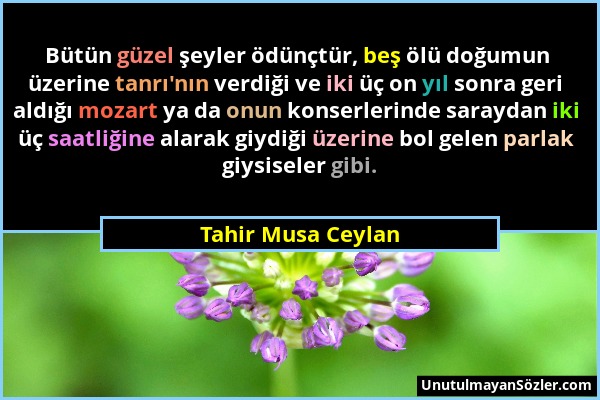 Bütün güzel şeyler ödünçtür, beş ölü doğumun üzerine tanrı'nın verdiği ve iki üç on yıl sonra geri aldığı mozart ya da onun konserlerinde saraydan iki üç saatliğine alarak giydiği üzerine bol gelen parlak giysiseler gibi.

Tahir Musa Ceylan

UnutulmayanSözler.com